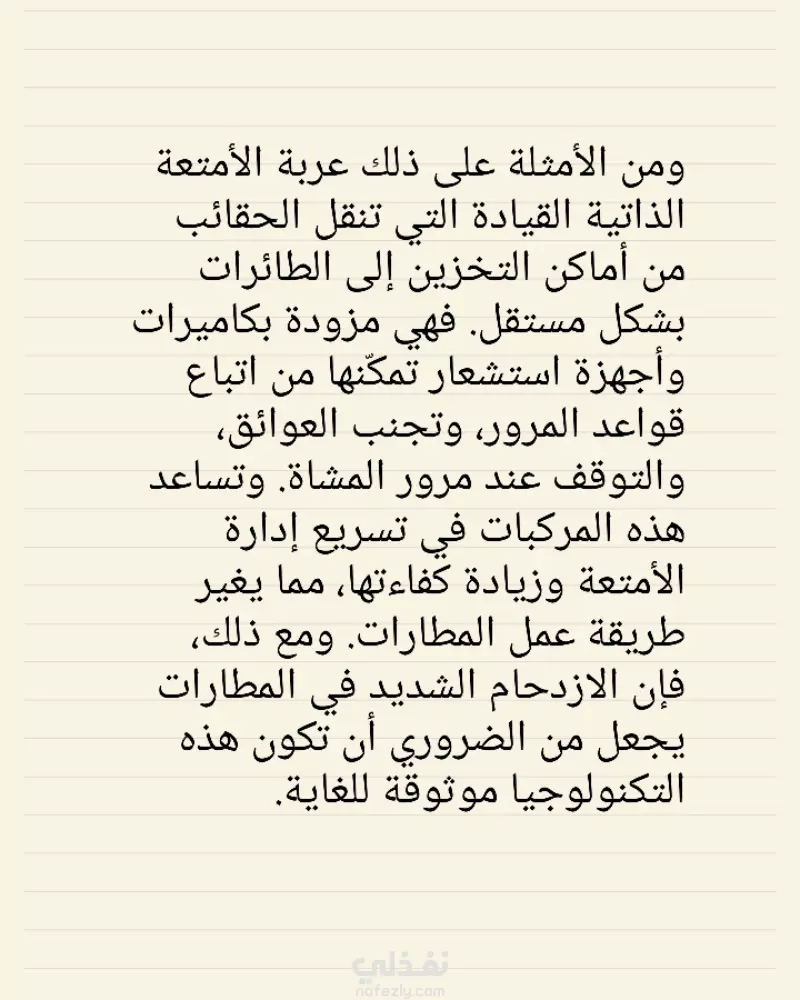 ومن الأمثلة على ذلك عربة الأمتعة الذاتية القيادة التي تنقل الحقائب من أماكن التخزين إلى الطائرات بشكل مستقل. فهي مزودة بكاميرات وأجهزة استشعار تمكّنها من اتباع قواعد المرور، وتجنب العوائق، والتوقف عند مرور المشاة. وتساعد هذه المركبات في تسريع إدارة الأمتعة وزيادة كفاءتها، مما يغير طريقة عمل المطارات. ومع ذلك، فإن الازدحام الشديد في المطارات يجعل من الضروري أن تكون هذه التكنولوجيا موثوقة للغاية.

نفذلي
nafezly.com